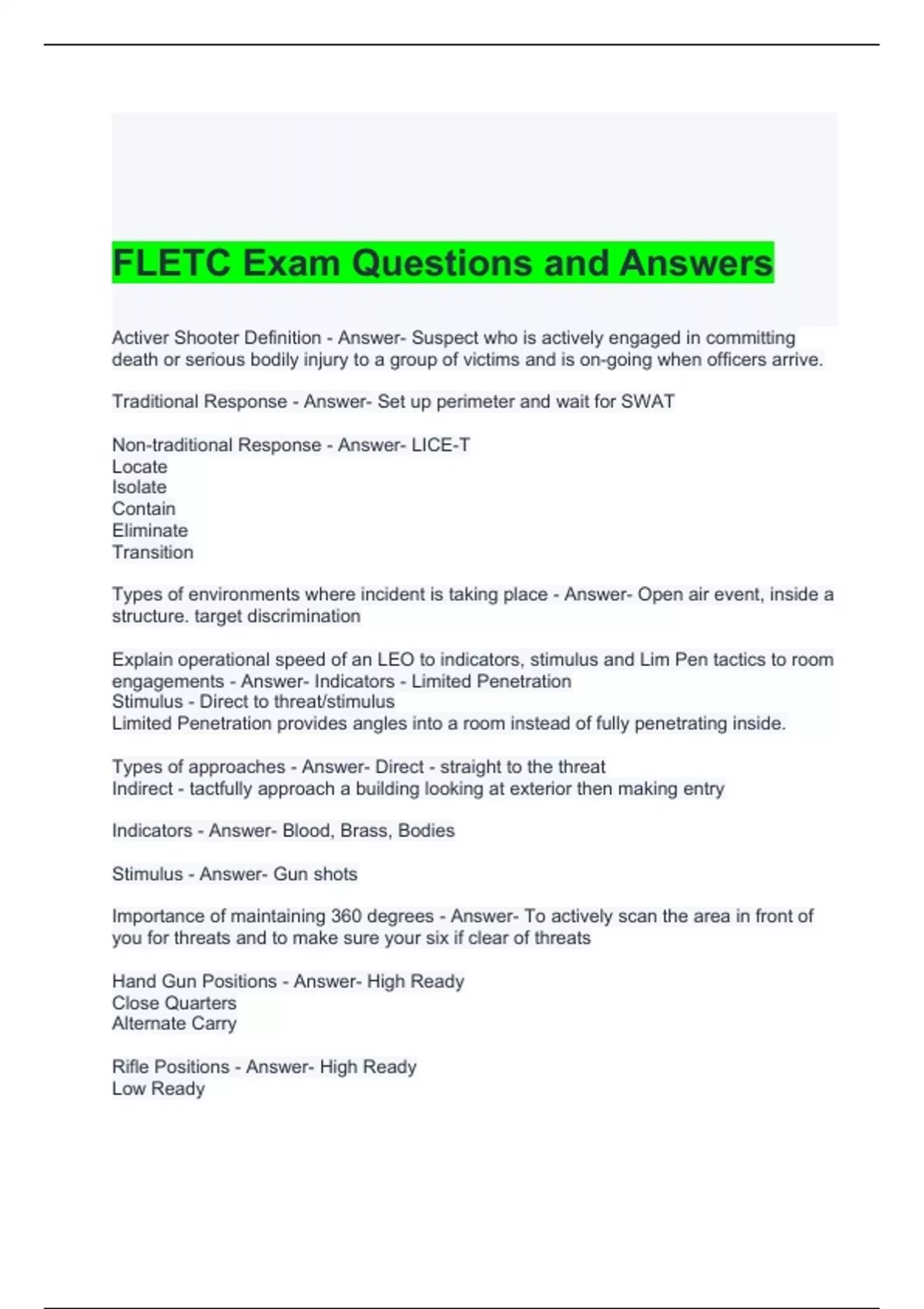 FLETC Exam Questions and Answers

Activer Shooter Definition - Answer- Suspect who is actively engaged in committing death or serious bodily injury to a group of victims and is on-going when officers arrive.

Traditional Response - Answer- Set up perimeter and wait for SWAT

Non-traditional Response - Answer- LICE-T
Locate
Isolate
Contain
Eliminate
Transition

Types of environments where incident is taking place - Answer- Open air event, inside a structure. target discrimination

Explain operational speed of an LEO to indicators, stimulus and Lim Pen tactics to room engagements - Answer- Indicators - Limited Penetration
Stimulus - Direct to threat/stimulus
Limited Penetration provides angles into a room instead of fully penetrating inside.

Types of approaches - Answer- Direct - straight to the threat
Indirect - tactfully approach a building looking at exterior then making entry

Indicators - Answer- Blood, Brass, Bodies

Stimulus - Answer- Gun shots

Importance of maintaining 360 degrees - Answer- To actively scan the area in front of you for threats and to make sure your six if clear of threats

Hand Gun Positions - Answer- High Ready
Close Quarters
Alternate Carry

Rifle Positions - Answer- High Ready
Low Ready